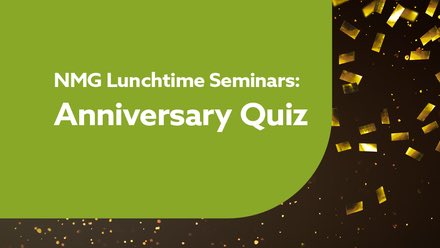 NMG Lunchtime Seminars:
Anniversary Quiz